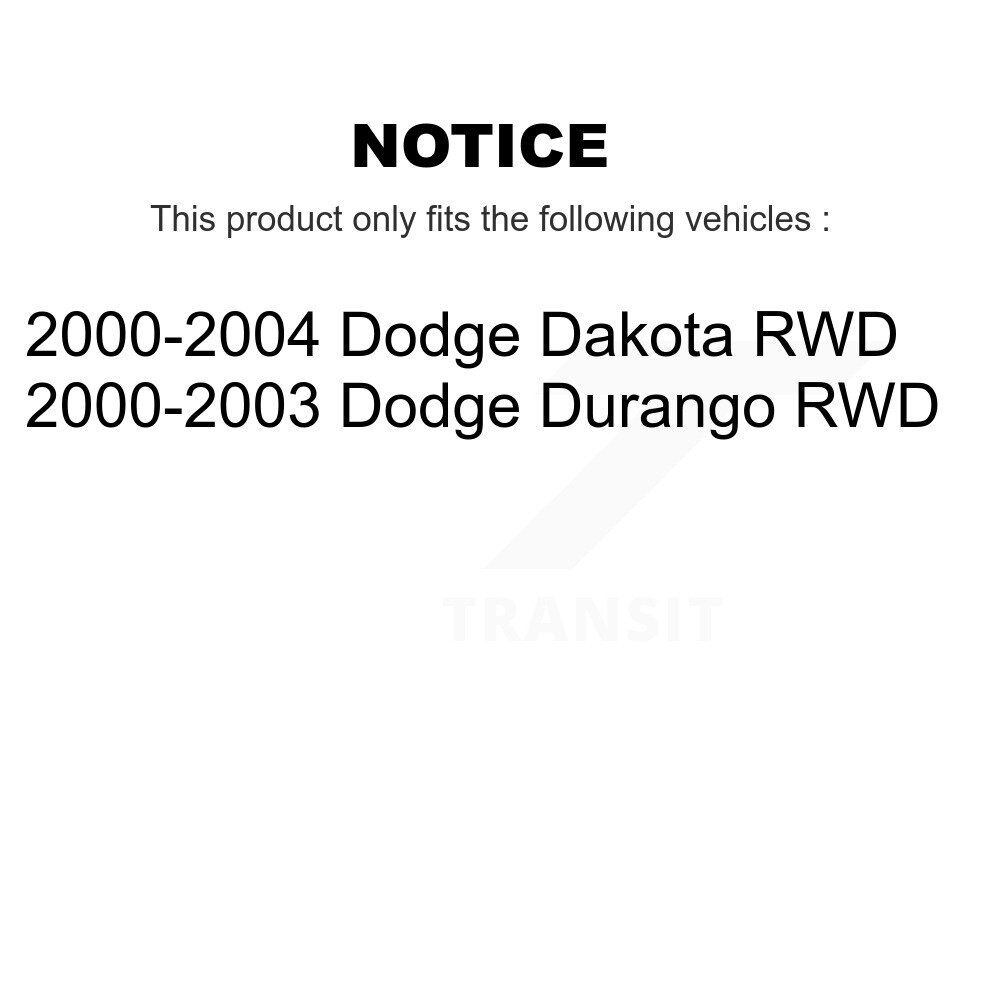 NOTICE

This product only fits the following vehicles :

2000-2004 Dodge Dakota RWD
2000-2003 Dodge Durango RWD

TRANSIT